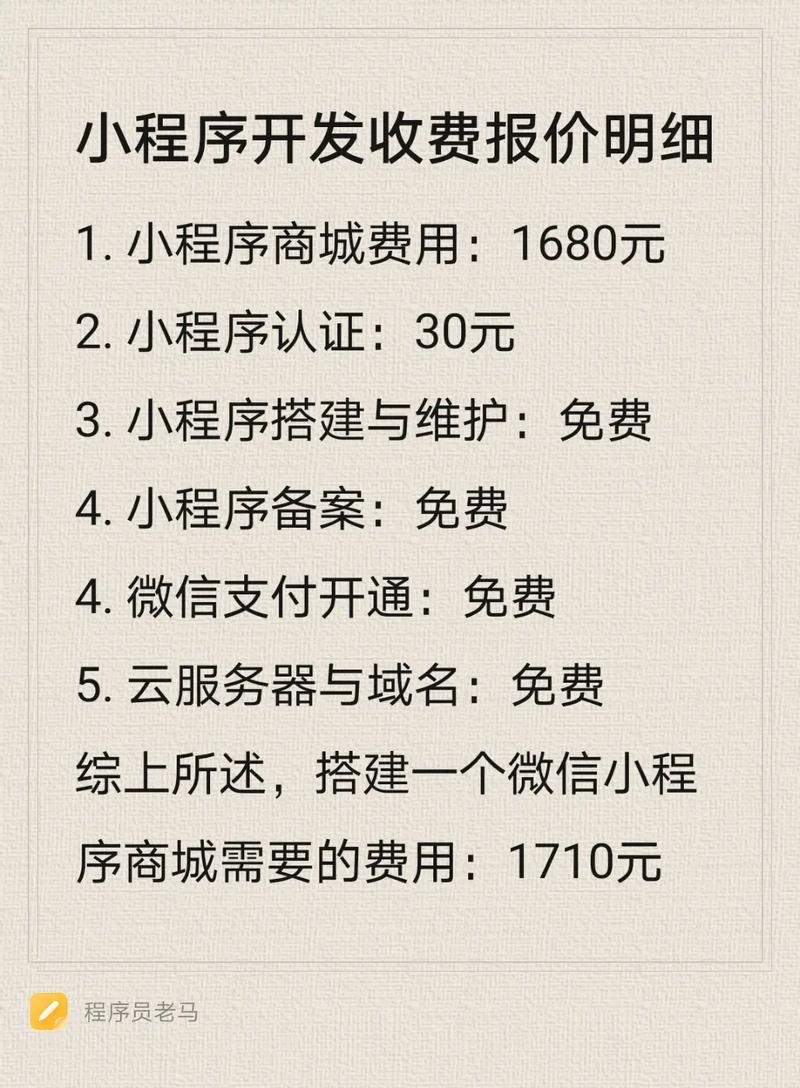 小程序开发收费报价明细

1. 小程序商城费用：1680元

2. 小程序认证：30元

3. 小程序搭建与维护：免费

4. 小程序备案：免费

4. 微信支付开通：免费

5. 云服务器与域名：免费

综上所述，搭建一个微信小程序商城需要的费用：1710元

程序员老马